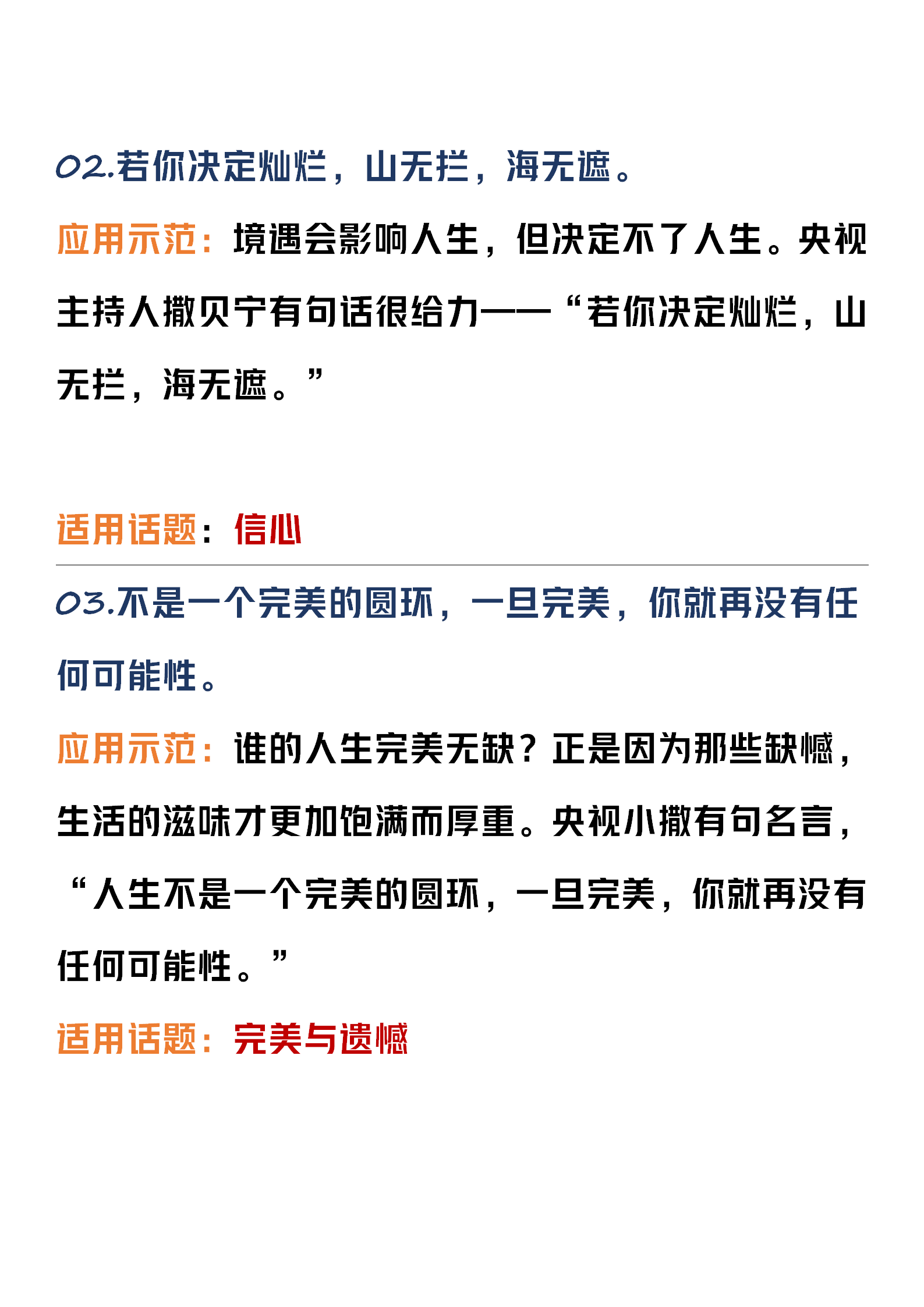 02.若你决定灿烂，山无拦，海无遮。

应用示范：境遇会影响人生，但决定不了人生。央视主持人撒贝宁有句话很给力——“若你决定灿烂，山无拦，海无遮。”

适用话题：信心

03.不是一个完美的圆环，一旦完美，你就再没有任何可能性。

应用示范：谁的人生完美无缺？正是因为那些缺憾，生活的滋味才更加饱满而厚重。央视小撒有句名言，“人生不是一个完美的圆环，一旦完美，你就再没有任何可能性。”

适用话题：完美与遗憾